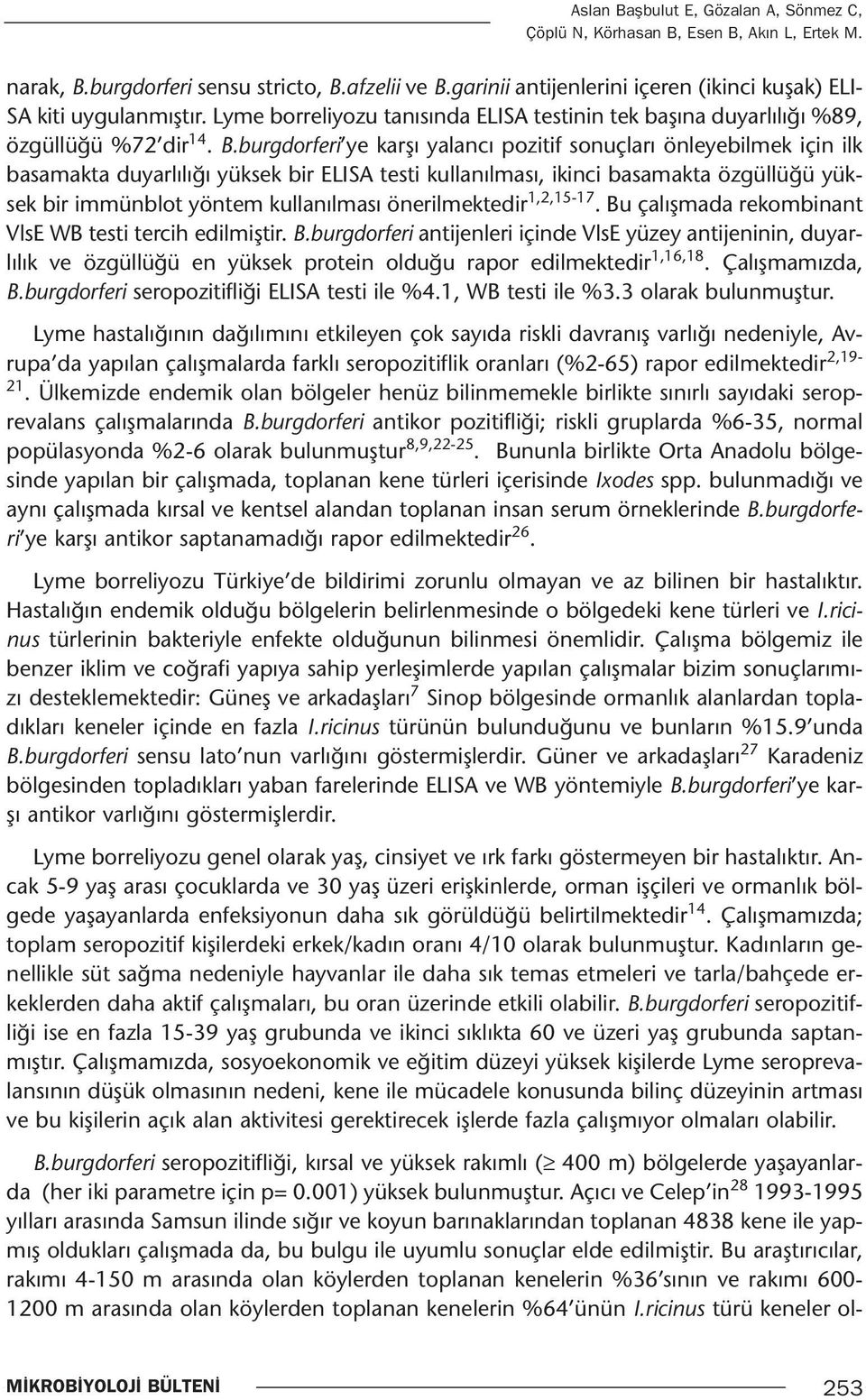 Aslan Başbulut E, Gözalan A, Sönmez C, Çöplü N, Körhasan B, Esen B, Akın L, Ertek M.

narak, B.burgdorferi sensu stricto, B.afzelii ve B.garinii antijenlerini içeren (ikinci kuşak) ELISA kiti uygulanmıştır. Lyme borreliyozu tanısında ELISA testinin tek başına duyarlılığı %89, özgüllüğü %72'dir$^{14}$. B.burgdorferi'ye karşı yalancı pozitif sonuçları önleyebilmek için ilk basamakta duyarlılığı yüksek bir ELISA testi kullanılması, ikinci basamakta özgüllüğü yüksek bir immünblot yöntem kullanılması önerilmektedir$^{1,2,15-17}$. Bu çalışmada rekombinant VlsE WB testi tercih edilmiştir. B.burgdorferi antijenleri içinde VlsE yüzey antijeninin, duyarlılık ve özgüllüğü en yüksek protein olduğu rapor edilmektedir$^{1,16,18}$. Çalışmamızda, B.burgdorferi seropozitifliği ELISA testi ile %4.1, WB testi ile %3.3 olarak bulunmuştur.

Lyme hastalığının dağılımını etkileyen çok sayıda riskli davranış varlığı nedeniyle, Avrupa'da yapılan çalışmalarda farklı seropozitiflik oranları (%2-65) rapor edilmektedir$^{2,19-21}$. Ülkemizde endemik olan bölgeler henüz bilinmemekle birlikte sınırlı sayıdaki seroprevalans çalışmalarında B.burgdorferi antikor pozitifliği; riskli gruplarda %6-35, normal popülasyonda %2-6 olarak bulunmuştur$^{8,9,22-25}$. Bununla birlikte Orta Anadolu bölgesinde yapılan bir çalışmada, toplanan kene türleri içerisinde Ixodes spp. bulunmadığı ve aynı çalışmada kırsal ve kentsel alandan toplanan insan serum örneklerinde B.burgdorferi'ye karşı antikor saptanamadığı rapor edilmektedir$^{26}$.

Lyme borreliyozu Türkiye'de bildirimi zorunlu olmayan ve az bilinen bir hastalıktır. Hastalığın endemik olduğu bölgelerin belirlenmesinde o bölgedeki kene türleri ve I.ricinus türlerinin bakteriyle enfekte olduğunun bilinmesi önemlidir. Çalışma bölgemiz ile benzer iklim ve coğrafi yapıya sahip yerleşimlerde yapılan çalışmalar bizim sonuçlarımızı desteklemektedir: Güneş ve arkadaşları$^{7}$ Sinop bölgesinde ormanlık alanlardan topladıkları keneler içinde en fazla I.ricinus türünün bulunduğunu ve bunların %15.9'unda B.burgdorferi sensu lato'nun varlığını göstermişlerdir. Güner ve arkadaşları$^{27}$ Karadeniz bölgesinden topladıkları yaban farelerinde ELISA ve WB yöntemiyle B.burgdorferi'ye karşı antikor varlığını göstermişlerdir.

Lyme borreliyozu genel olarak yaş, cinsiyet ve ırk farkı göstermeyen bir hastalıktır. Ancak 5-9 yaş arası çocuklarda ve 30 yaş üzeri erişkinlerde, orman işçileri ve ormanlık bölgede yaşayanlarda enfeksiyonun daha sık görüldüğü belirtilmektedir$^{14}$. Çalışmamızda; toplam seropozitif kişilerdeki erkek/kadın oranı 4/10 olarak bulunmuştur. Kadınların genellikle süt sağma nedeniyle hayvanlar ile daha sık temas etmeleri ve tarla/bahçede erkeklerden daha aktif çalışmaları, bu oran üzerinde etkili olabilir. B.burgdorferi seropozitifliği ise en fazla 15-39 yaş grubunda ve ikinci sıklıkta 60 ve üzeri yaş grubunda saptanmıştır. Çalışmamızda, sosyoekonomik ve eğitim düzeyi yüksek kişilerde Lyme seroprevalansının düşük olmasının nedeni, kene ile mücadele konusunda bilinç düzeyinin artması ve bu kişilerin açık alan aktivitesi gerektirecek işlerde fazla çalışmıyor olmaları olabilir.

B.burgdorferi seropozitifliği, kırsal ve yüksek rakımlı ($\geq$ 400 m) bölgelerde yaşayanlarda (her iki parametre için p= 0.001) yüksek bulunmuştur. Açıcı ve Celep'in$^{28}$ 1993-1995 yılları arasında Samsun ilinde sığır ve koyun barınaklarından toplanan 4838 kene ile yapmış oldukları çalışmada da, bu bulgu ile uyumlu sonuçlar elde edilmiştir. Bu araştırıcılar, rakımı 4-150 m arasında olan köylerden toplanan kenelerin %36'sının ve rakımı 600-1200 m arasında olan köylerden toplanan kenelerin %64'ünün I.ricinus türü keneler ol-

MİKROBİYOLOJİ BÜLTENİ 253